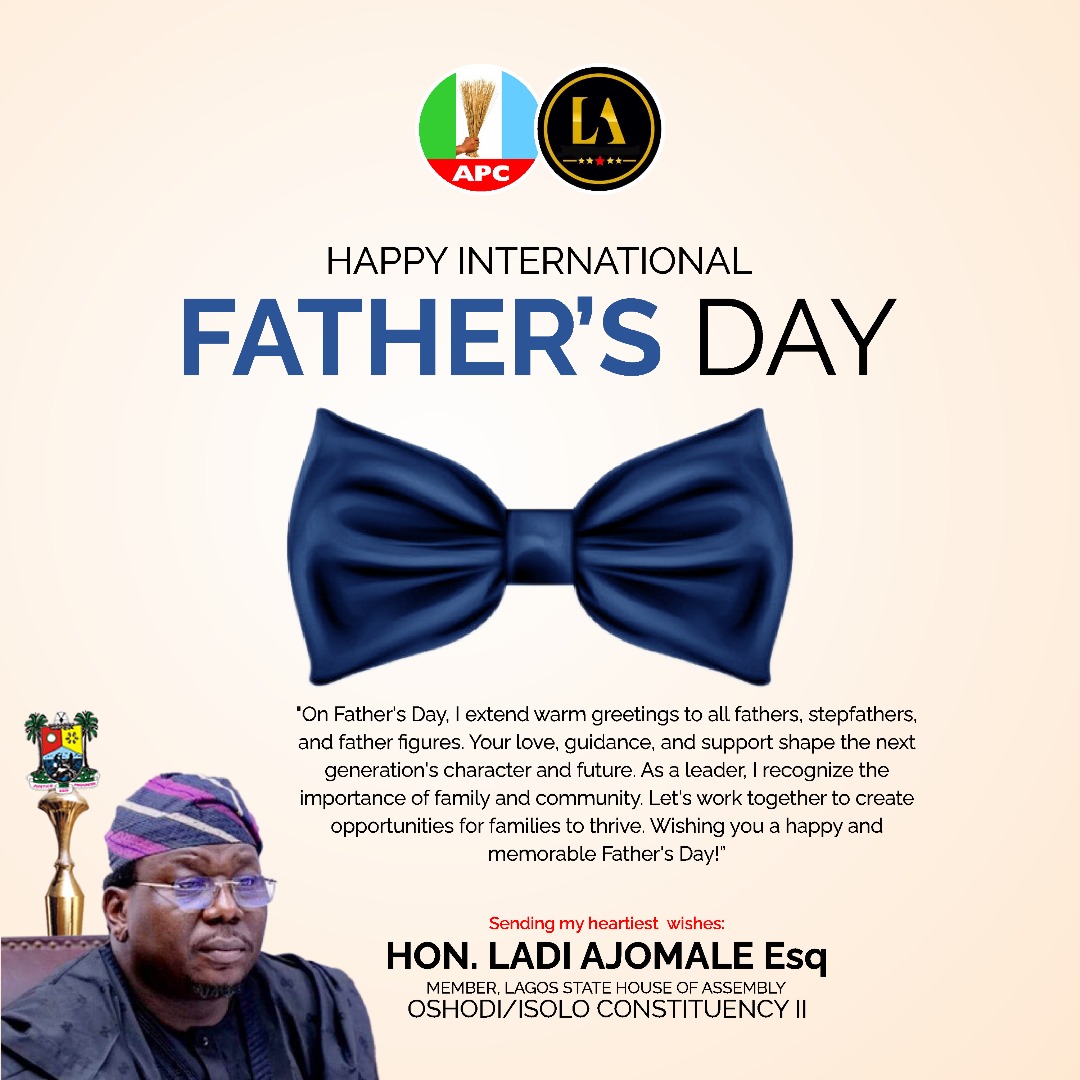 APC

LA

HAPPY INTERNATIONAL

FATHER'S DAY

"On Father's Day, I extend warm greetings to all fathers, stepfathers, and father figures. Your love, guidance, and support shape the next generation's character and future. As a leader, I recognize the importance of family and community. Let's work together to create opportunities for families to thrive. Wishing you a happy and memorable Father's Day!"

Sending my heartiest wishes:

HON. LADI AJOMALE Esq

MEMBER, LAGOS STATE HOUSE OF ASSEMBLY

OSHODI/ISOLO CONSTITUENCY II